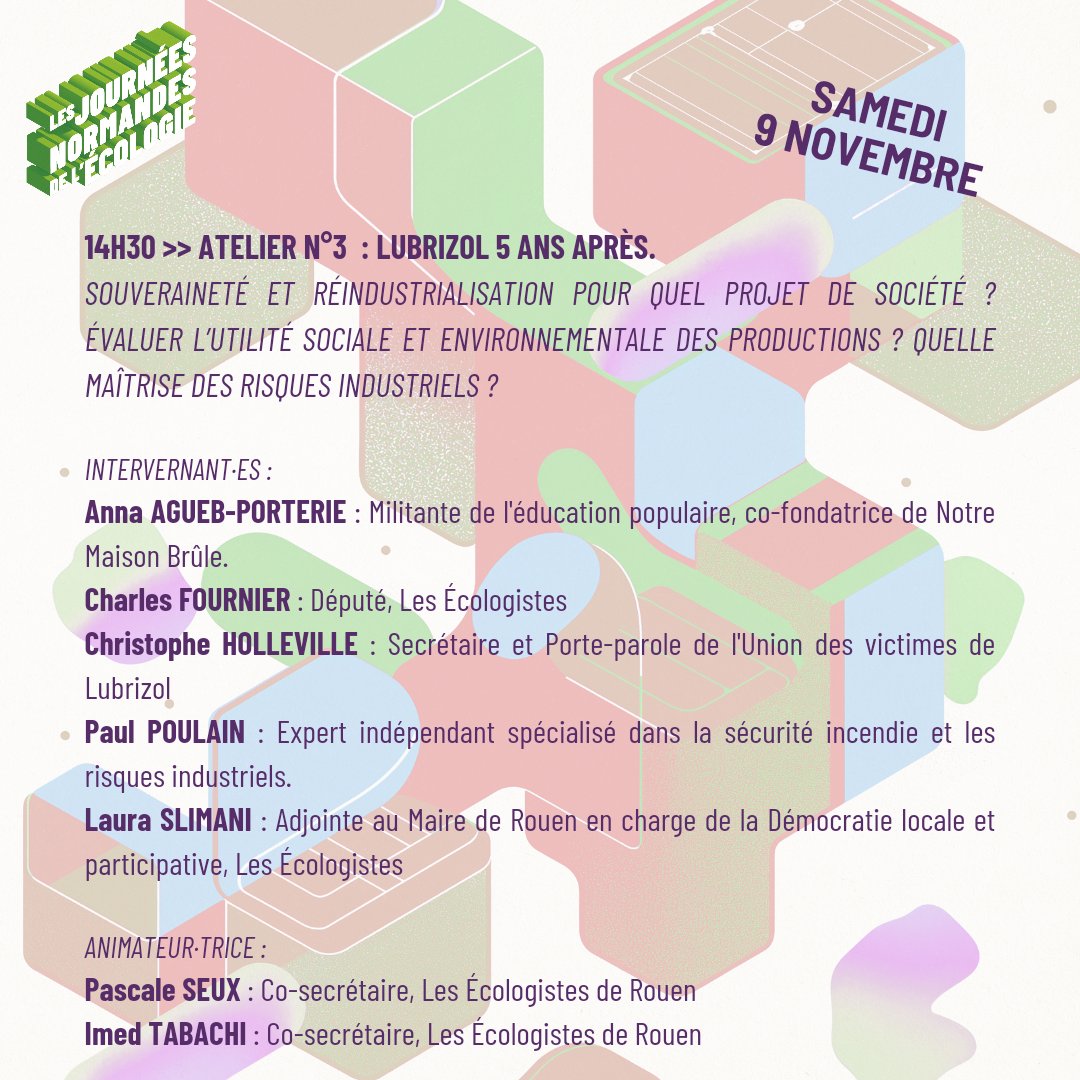 LES JOURNÉES NORMANDES DE L'ÉCOLOGIE

SAMEDI
9 NOVEMBRE

14H30 >> ATELIER N°3 : LUBRIZOL 5 ANS APRÈS.
SOUVERAINETÉ ET RÉINDUSTRIALISATION POUR QUEL PROJET DE SOCIÉTÉ ? ÉVALUER L'UTILITÉ SOCIALE ET ENVIRONNEMENTALE DES PRODUCTIONS ? QUELLE MAÎTRISE DES RISQUES INDUSTRIELS ?

INTERVERNANT·ES :
Anna AGUEB-PORTERIE : Militante de l'éducation populaire, co-fondatrice de Notre Maison Brûle.
Charles FOURNIER : Député, Les Écologistes
Christophe HOLLEVILLE : Secrétaire et Porte-parole de l'Union des victimes de Lubrizol
Paul POULAIN : Expert indépendant spécialisé dans la sécurité incendie et les risques industriels.
Laura SLIMANI : Adjointe au Maire de Rouen en charge de la Démocratie locale et participative, Les Écologistes

ANIMATEUR·TRICE :
Pascale SEUX : Co-secrétaire, Les Écologistes de Rouen
Imed TABACHI : Co-secrétaire, Les Écologistes de Rouen